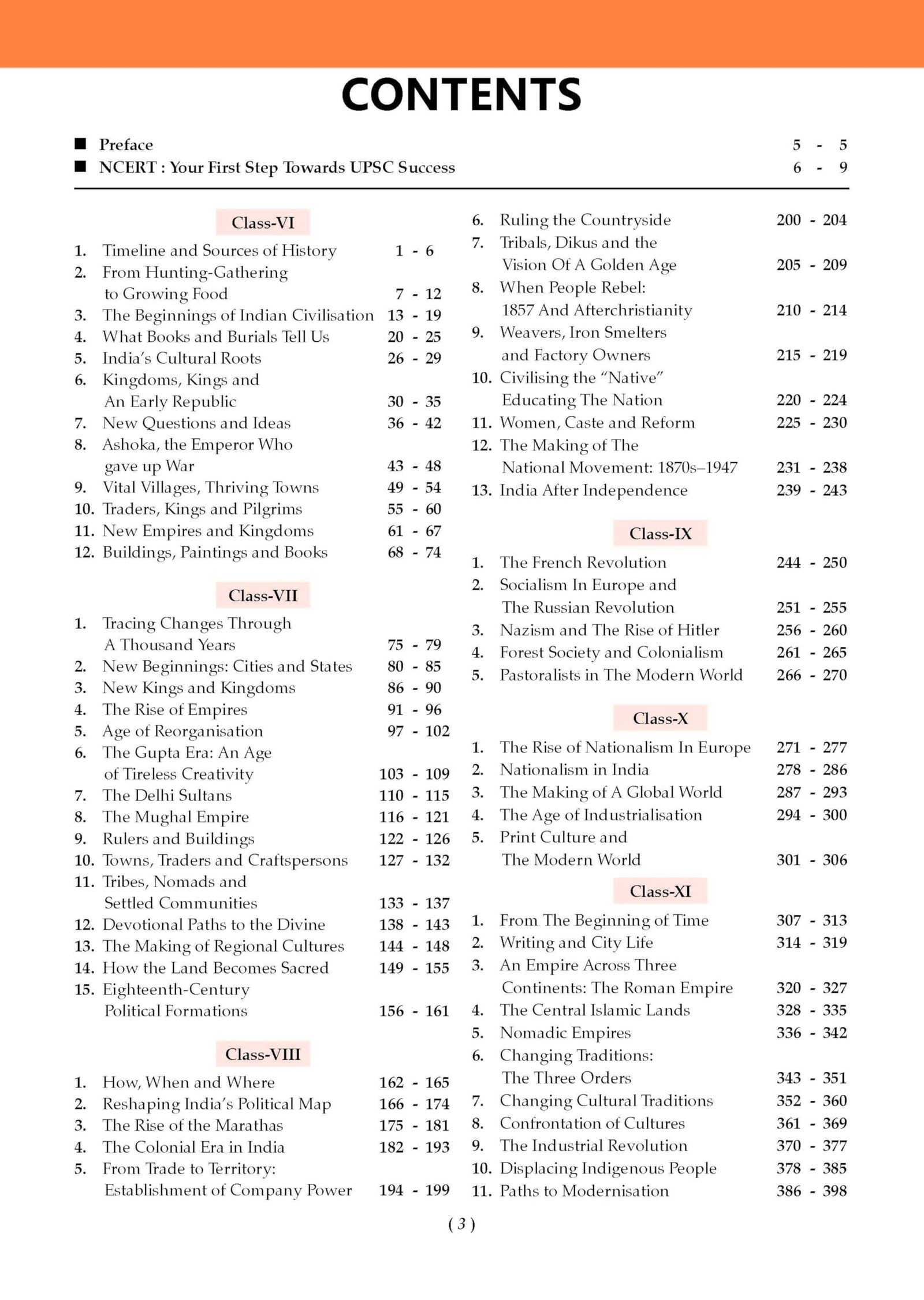 CONTENTS

■ Preface 5 - 5
■ NCERT : Your First Step Towards UPSC Success 6 - 9

Class-VI

1. Timeline and Sources of History 1 - 6
2. From Hunting-Gathering to Growing Food 7 - 12
3. The Beginnings of Indian Civilisation 13 - 19
4. What Books and Burials Tell Us 20 - 25
5. India's Cultural Roots 26 - 29
6. Kingdoms, Kings and An Early Republic 30 - 35
7. New Questions and Ideas 36 - 42
8. Ashoka, the Emperor Who gave up War 43 - 48
9. Vital Villages, Thriving Towns 49 - 54
10. Traders, Kings and Pilgrims 55 - 60
11. New Empires and Kingdoms 61 - 67
12. Buildings, Paintings and Books 68 - 74

Class-VII

1. Tracing Changes Through A Thousand Years 75 - 79
2. New Beginnings: Cities and States 80 - 85
3. New Kings and Kingdoms 86 - 90
4. The Rise of Empires 91 - 96
5. Age of Reorganisation 97 - 102
6. The Gupta Era: An Age of Tireless Creativity 103 - 109
7. The Delhi Sultans 110 - 115
8. The Mughal Empire 116 - 121
9. Rulers and Buildings 122 - 126
10. Towns, Traders and Craftspersons 127 - 132
11. Tribes, Nomads and Settled Communities 133 - 137
12. Devotional Paths to the Divine 138 - 143
13. The Making of Regional Cultures 144 - 148
14. How the Land Becomes Sacred 149 - 155
15. Eighteenth-Century Political Formations 156 - 161

Class-VIII

1. How, When and Where 162 - 165
2. Reshaping India's Political Map 166 - 174
3. The Rise of the Marathas 175 - 181
4. The Colonial Era in India 182 - 193
5. From Trade to Territory: Establishment of Company Power 194 - 199
6. Ruling the Countryside 200 - 204
7. Tribals, Dikus and the Vision Of A Golden Age 205 - 209
8. When People Rebel: 1857 And Afterchristianity 210 - 214
9. Weavers, Iron Smelters and Factory Owners 215 - 219
10. Civilising the "Native" Educating The Nation 220 - 224
11. Women, Caste and Reform 225 - 230
12. The Making of The National Movement: 1870s–1947 231 - 238
13. India After Independence 239 - 243

Class-IX

1. The French Revolution 244 - 250
2. Socialism In Europe and The Russian Revolution 251 - 255
3. Nazism and The Rise of Hitler 256 - 260
4. Forest Society and Colonialism 261 - 265
5. Pastoralists in The Modern World 266 - 270

Class-X

1. The Rise of Nationalism In Europe 271 - 277
2. Nationalism in India 278 - 286
3. The Making of A Global World 287 - 293
4. The Age of Industrialisation 294 - 300
5. Print Culture and The Modern World 301 - 306

Class-XI

1. From The Beginning of Time 307 - 313
2. Writing and City Life 314 - 319
3. An Empire Across Three Continents: The Roman Empire 320 - 327
4. The Central Islamic Lands 328 - 335
5. Nomadic Empires 336 - 342
6. Changing Traditions: The Three Orders 343 - 351
7. Changing Cultural Traditions 352 - 360
8. Confrontation of Cultures 361 - 369
9. The Industrial Revolution 370 - 377
10. Displacing Indigenous People 378 - 385
11. Paths to Modernisation 386 - 398

( 3 )